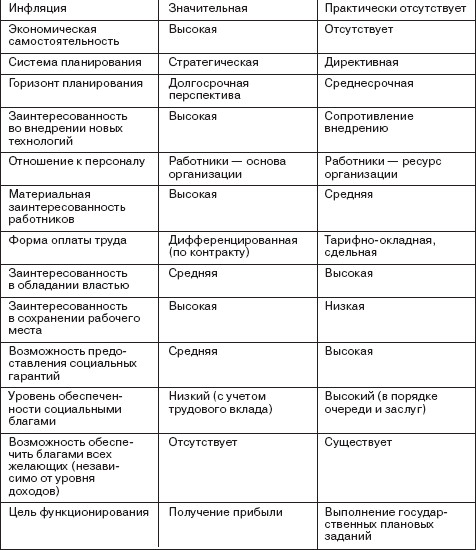 | Инфляция | Значительная | Практически отсутствует |
|---|---|---|
| Экономическая самостоятельность | Высокая | Отсутствует |
| Система планирования | Стратегическая | Директивная |
| Горизонт планирования | Долгосрочная перспектива | Среднесрочная |
| Заинтересованность во внедрении новых технологий | Высокая | Сопротивление внедрению |
| Отношение к персоналу | Работники — основа организации | Работники — ресурс организации |
| Материальная заинтересованность работников | Высокая | Средняя |
| Форма оплаты труда | Дифференцированная (по контракту) | Тарифно-окладная, сдельная |
| Заинтересованность в обладании властью | Средняя | Высокая |
| Заинтересованность в сохранении рабочего места | Высокая | Низкая |
| Возможность предоставления социальных гарантий | Средняя | Высокая |
| Уровень обеспеченности социальными благами | Низкий (с учетом трудового вклада) | Высокий (в порядке очереди и заслуг) |
| Возможность обеспечить благами всех желающих (независимо от уровня доходов) | Отсутствует | Существует |
| Цель функционирования | Получение прибыли | Выполнение государственных плановых заданий |